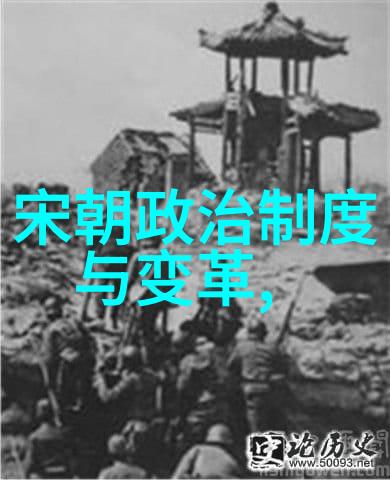 宋朝政治制度与变革,

史论历史
www.50093.net